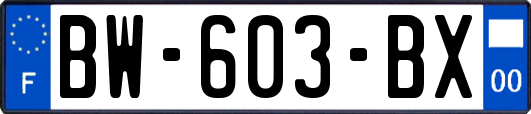 F
BW-603-BX
00